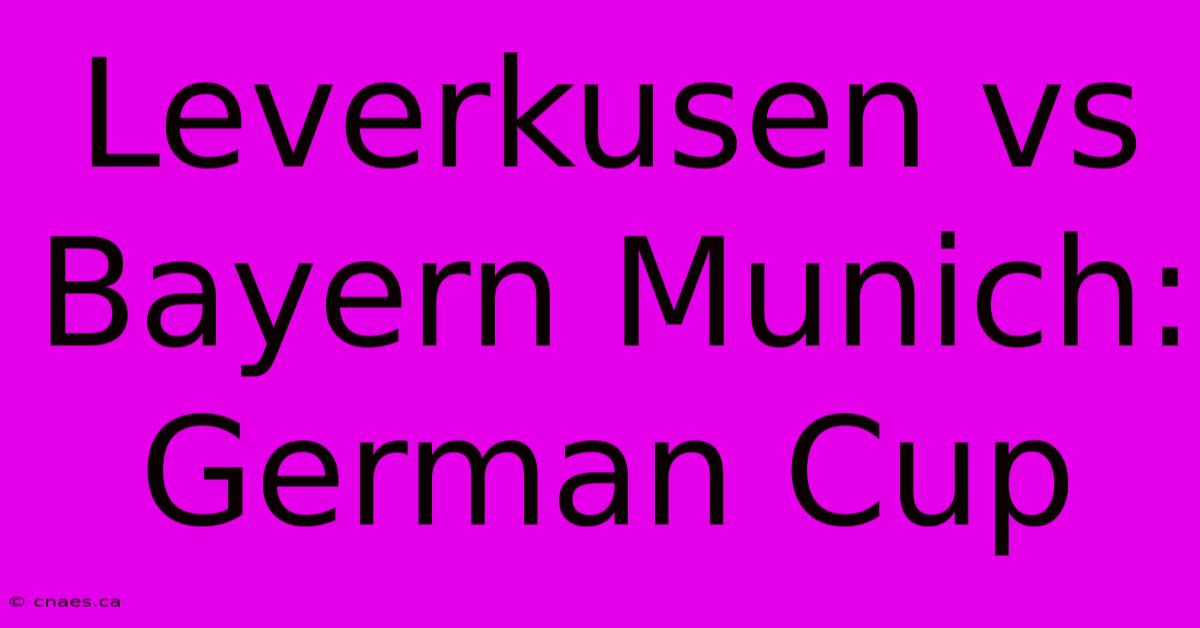 Leverkusen vs Bayern Munich: German Cup

© cnaes.ca